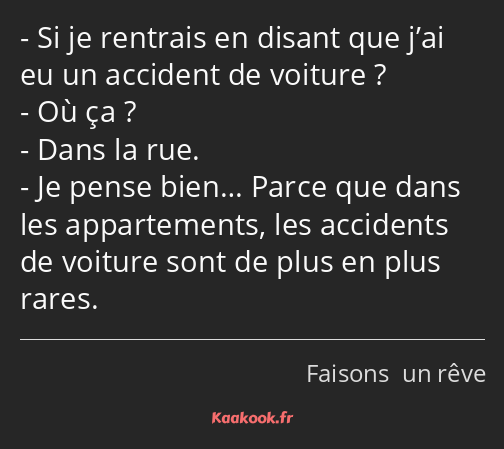 - Si je rentrais en disant que j’ai eu un accident de voiture ?
- Où ça ?
- Dans la rue.
- Je pense bien… Parce que dans les appartements, les accidents de voiture sont de plus en plus rares.

Faisons un rêve

Kaakook.fr